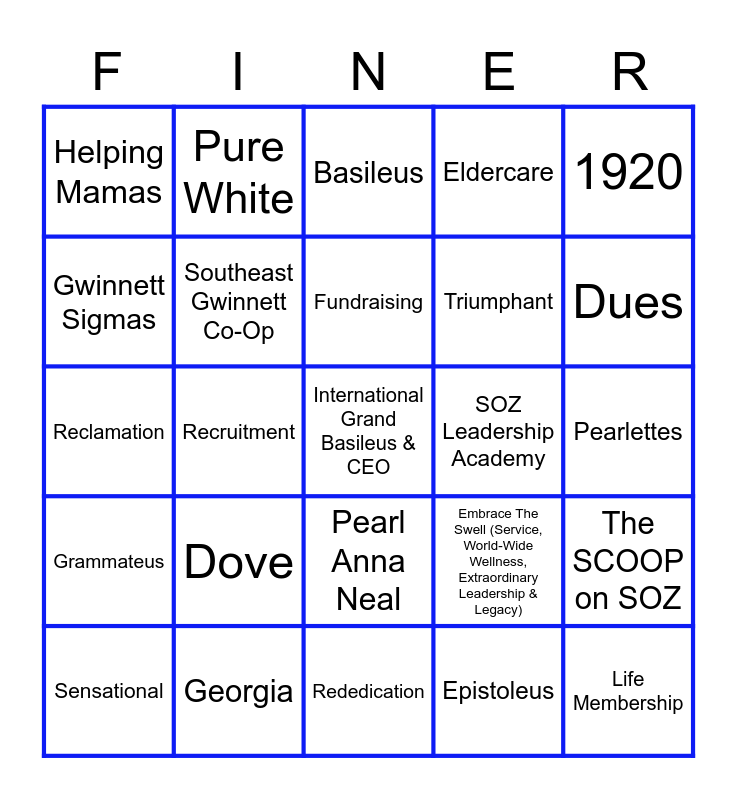 | F | I | N | E | R |
|---|---|---|---|---|
| Helping Mamas | Pure White | Basileus | Eldercare | 1920 |
| Gwinnett Sigmas | Southeast Gwinnett Co-Op | Fundraising | Triumphant | Dues |
| Reclamation | Recruitment | International Grand Basileus & CEO | SOZ Leadership Academy | Pearlettes |
| Grammateus | Dove | Pearl Anna Neal | Embrace The Swell (Service, World-Wide Wellness, Extraordinary Leadership & Legacy) | The SCOOP on SOZ |
| Sensational | Georgia | Rededication | Epistoleus | Life Membership |